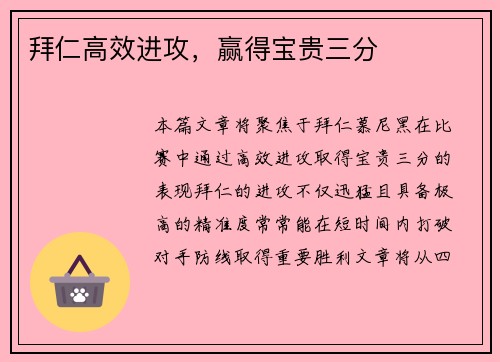 拜仁高效进攻，赢得宝贵三分

本篇文章将聚焦于拜仁慕尼黑在比赛中通过高效进攻取得宝贵三分的表现拜仁的进攻不仅迅猛且具备极高的精准度常常能在短时间内打破对手防线取得重要胜利文章将从四